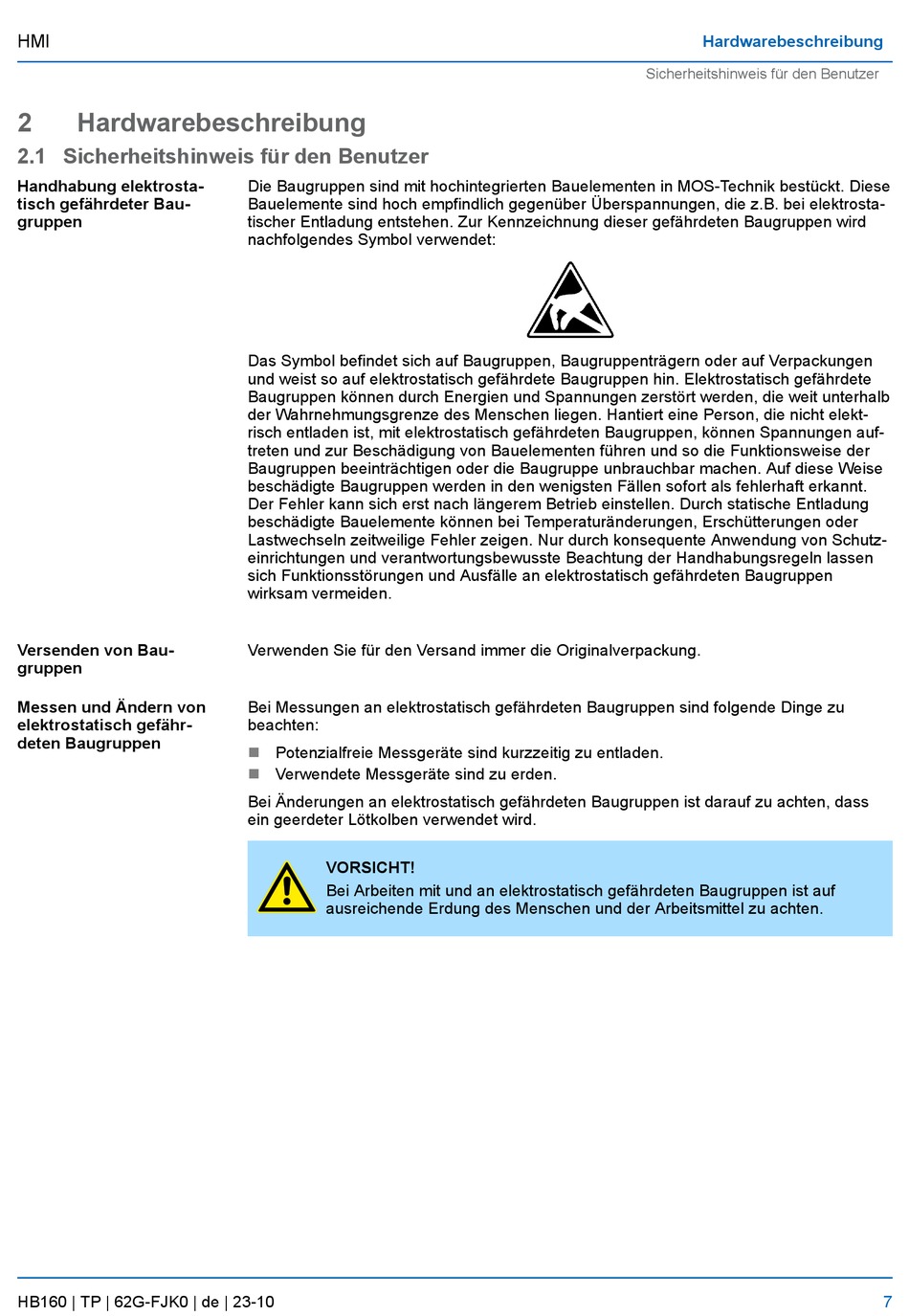 HMI

Hardwarebeschreibung

Sicherheitshinweis für den Benutzer

2 Hardwarebeschreibung

2.1 Sicherheitshinweis für den Benutzer

Handhabung elektrostatisch gefährdeter Baugruppen

Die Baugruppen sind mit hochintegrierten Bauelementen in MOS-Technik bestückt. Diese Bauelemente sind hoch empfindlich gegenüber Überspannungen, die z.B. bei elektrostatischer Entladung entstehen. Zur Kennzeichnung dieser gefährdeten Baugruppen wird nachfolgendes Symbol verwendet:

Das Symbol befindet sich auf Baugruppen, Baugruppenträgern oder auf Verpackungen und weist so auf elektrostatisch gefährdete Baugruppen hin. Elektrostatisch gefährdete Baugruppen können durch Energien und Spannungen zerstört werden, die weit unterhalb der Wahrnehmungsgrenze des Menschen liegen. Hantiert eine Person, die nicht elektrisch entladen ist, mit elektrostatisch gefährdeten Baugruppen, können Spannungen auftreten und zur Beschädigung von Bauelementen führen und so die Funktionsweise der Baugruppen beeinträchtigen oder die Baugruppe unbrauchbar machen. Auf diese Weise beschädigte Baugruppen werden in den wenigsten Fällen sofort als fehlerhaft erkannt. Der Fehler kann sich erst nach längerem Betrieb einstellen. Durch statische Entladung beschädigte Bauelemente können bei Temperaturänderungen, Erschütterungen oder Lastwechseln zeitweilige Fehler zeigen. Nur durch konsequente Anwendung von Schutzeinrichtungen und verantwortungsbewusste Beachtung der Handhabungsregeln lassen sich Funktionsstörungen und Ausfälle an elektrostatisch gefährdeten Baugruppen wirksam vermeiden.

Versenden von Baugruppen

Verwenden Sie für den Versand immer die Originalverpackung.

Messen und Ändern von elektrostatisch gefährdeten Baugruppen

Bei Messungen an elektrostatisch gefährdeten Baugruppen sind folgende Dinge zu beachten:

• Potenzialfreie Messgeräte sind kurzzeitig zu entladen.
• Verwendete Messgeräte sind zu erden.

Bei Änderungen an elektrostatisch gefährdeten Baugruppen ist darauf zu achten, dass ein geerdeter Lötkolben verwendet wird.

VORSICHT!
Bei Arbeiten mit und an elektrostatisch gefährdeten Baugruppen ist auf ausreichende Erdung des Menschen und der Arbeitsmittel zu achten.

HB160 | TP | 62G-FJK0 | de | 23-10

7